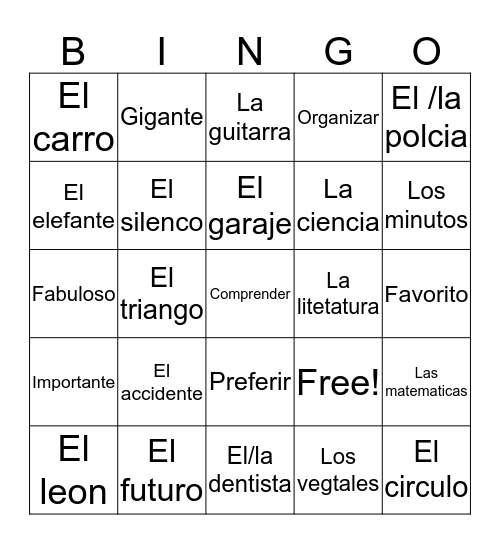 | B | I | N | G | O |
|---|---|---|---|---|
| El carro | Gigante | La guitarra | Organizar | El /la polcia |
| El elefante | El silenco | El garaje | La ciencia | Los minutos |
| Fabuloso | El triango | Comprender | La litetatura | Favorito |
| Importante | El accidente | Preferir | Free! | Las matematicas |
| El leon | El futuro | El/la dentista | Los vegtales | El circulo |